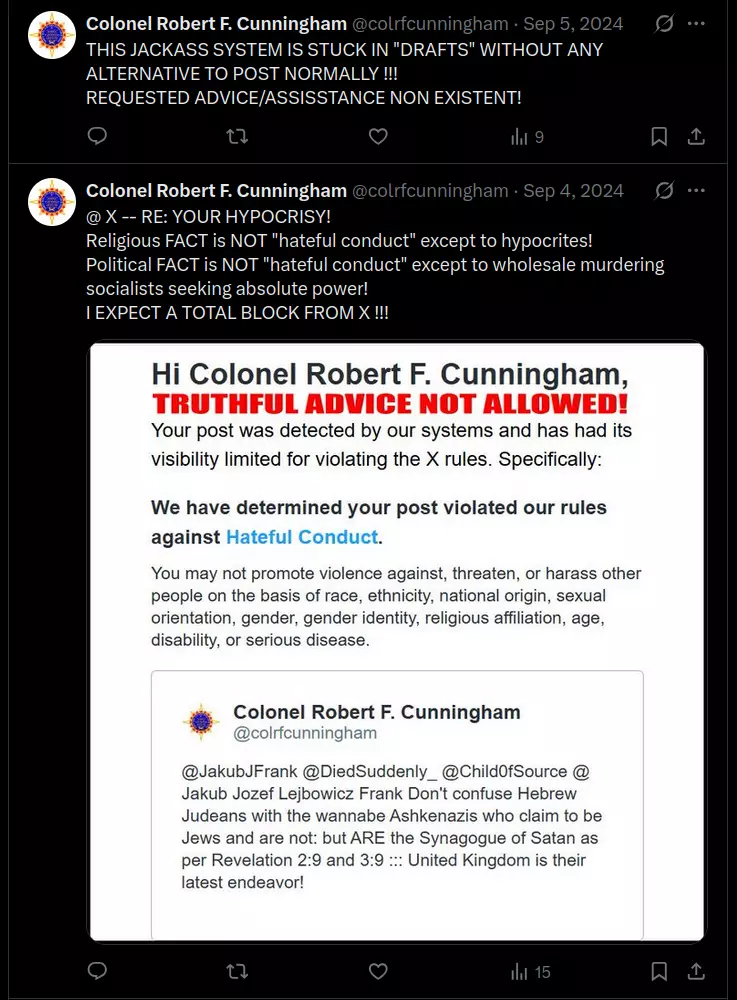 Colonel Robert F. Cunningham @colrfcunningham · Sep 5, 2024
THIS JACKASS SYSTEM IS STUCK IN "DRAFTS" WITHOUT ANY ALTERNATIVE TO POST NORMALLY !!!
REQUESTED ADVICE/ASSISSTANCE NON EXISTENT!

9

Colonel Robert F. Cunningham @colrfcunningham · Sep 4, 2024
@ X -- RE: YOUR HYPOCRISY!
Religious FACT is NOT "hateful conduct" except to hypocrites!
Political FACT is NOT "hateful conduct" except to wholesale murdering socialists seeking absolute power!
I EXPECT A TOTAL BLOCK FROM X !!!

Hi Colonel Robert F. Cunningham,
TRUTHFUL ADVICE NOT ALLOWED!
Your post was detected by our systems and has had its visibility limited for violating the X rules. Specifically:

We have determined your post violated our rules against Hateful Conduct.

You may not promote violence against, threaten, or harass other people on the basis of race, ethnicity, national origin, sexual orientation, gender, gender identity, religious affiliation, age, disability, or serious disease.

Colonel Robert F. Cunningham
@colrfcunningham

@JakubJFrank @DiedSuddenly_ @Child0fSource @ Jakub Jozef Lejbowicz Frank Don't confuse Hebrew Judeans with the wannabe Ashkenazis who claim to be Jews and are not: but ARE the Synagogue of Satan as per Revelation 2:9 and 3:9 ::: United Kingdom is their latest endeavor!

15